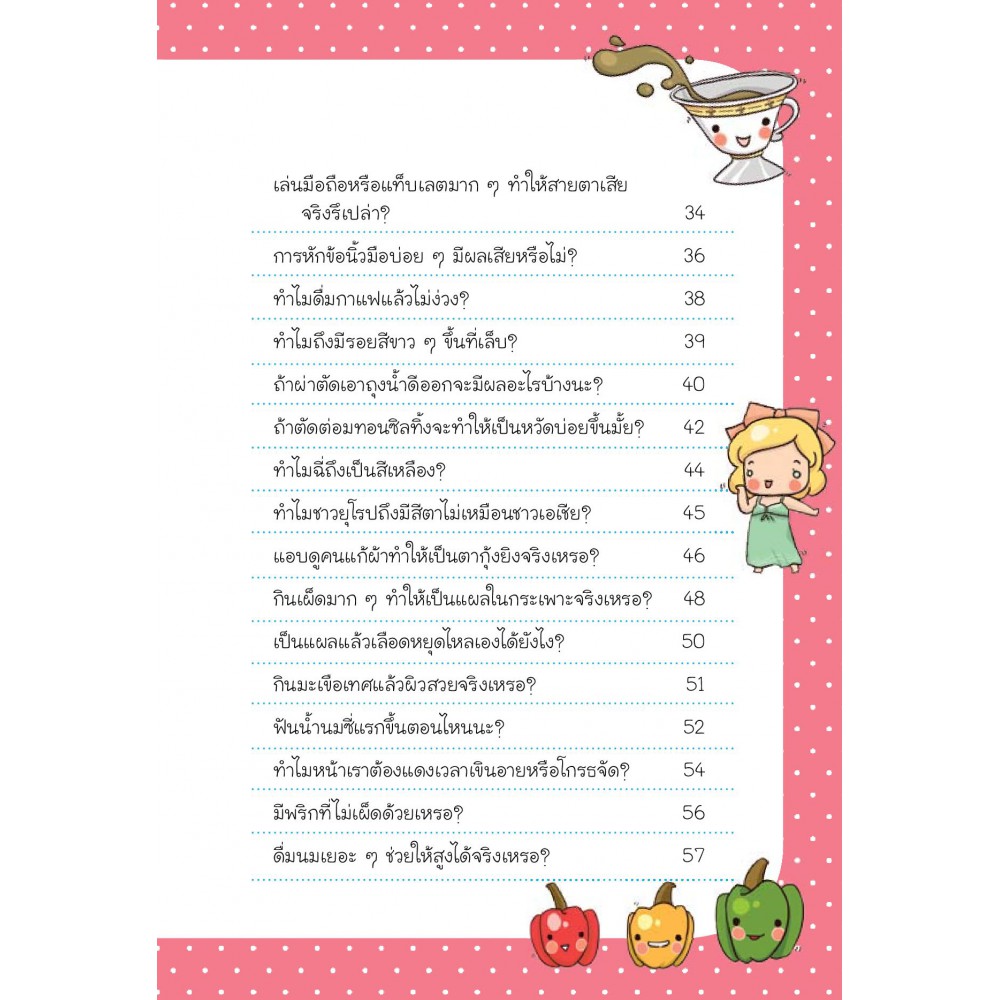 เล่นมือถือหรือแท็บเลตมาก ๆ ทำให้สายตาเสียจริงรึเปล่า? 34

การหักข้อนิ้วมือบ่อย ๆ มีผลเสียหรือไม่? 36

ทำไมดื่มกาแฟแล้วไม่ง่วง? 38

ทำไมถึงมีรอยสีขาว ๆ ขึ้นที่เล็บ? 39

ถ้าผ่าตัดเอาถุงน้ำดีออกจะมีผลอะไรบ้างนะ? 40

ถ้าตัดต่อมทอนซิลทิ้งจะทำให้เป็นหวัดบ่อยขึ้นมั้ย? 42

ทำไมฉี่ถึงเป็นสีเหลือง? 44

ทำไมชาวยุโรปถึงมีสีตาไม่เหมือนชาวเอเชีย? 45

แอบดูคนแก้ผ้าทำให้เป็นตากุ้งยิงจริงเหรอ? 46

กินเผ็ดมาก ๆ ทำให้เป็นแผลในกระเพาะจริงเหรอ? 48

เป็นแผลแล้วเลือดหยุดไหลเองได้ยังไง? 50

กินมะเขือเทศแล้วผิวสวยจริงเหรอ? 51

ฟันน้ำนมซี่แรกขึ้นตอนไหนนะ? 52

ทำไมหน้าเราต้องแดงเวลาเขินอายหรือโกรธจัด? 54

มีพริกที่ไม่เผ็ดด้วยเหรอ? 56

ดื่มนมเยอะ ๆ ช่วยให้สูงได้จริงเหรอ? 57